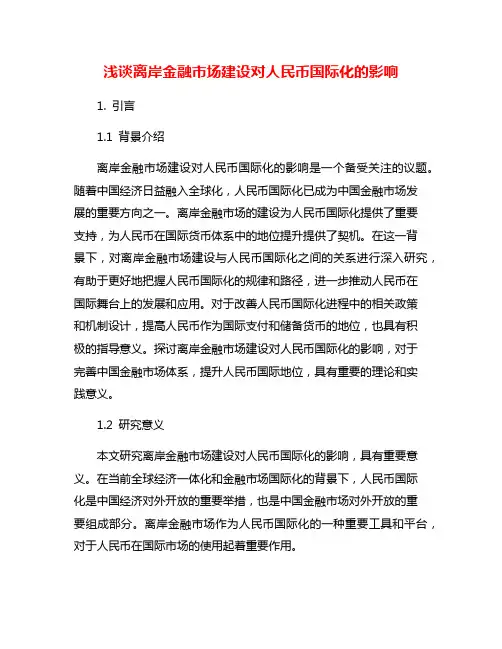 浅谈离岸金融市场建设对人民币国际化的影响

1. 引言

1.1 背景介绍

离岸金融市场建设对人民币国际化的影响是一个备受关注的议题。随着中国经济日益融入全球化，人民币国际化已成为中国金融市场发展的重要方向之一。离岸金融市场的建设为人民币国际化提供了重要支持，为人民币在国际货币体系中的地位提升提供了契机。在这一背景下，对离岸金融市场建设与人民币国际化之间的关系进行深入研究，有助于更好地把握人民币国际化的规律和路径，进一步推动人民币在国际舞台上的发展和应用。对于改善人民币国际化进程中的相关政策和机制设计，提高人民币作为国际支付和储备货币的地位，也具有积极的指导意义。探讨离岸金融市场建设对人民币国际化的影响，对于完善中国金融市场体系，提升人民币国际地位，具有重要的理论和实践意义。

1.2 研究意义

本文研究离岸金融市场建设对人民币国际化的影响，具有重要意义。在当前全球经济一体化和金融市场国际化的背景下，人民币国际化是中国经济对外开放的重要举措，也是中国金融市场对外开放的重要组成部分。离岸金融市场作为人民币国际化的一种重要工具和平台，对于人民币在国际市场的使用起着重要作用。